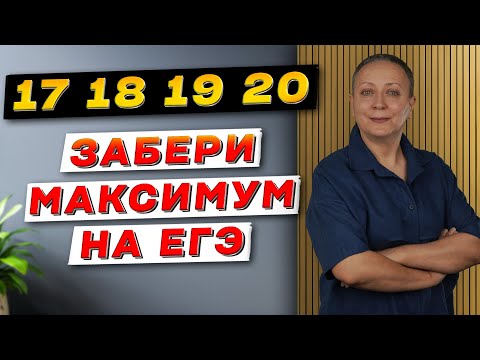 17 18 19 20

ЗАБЕРИ
МАКСИМУМ
НА ЕГЭ